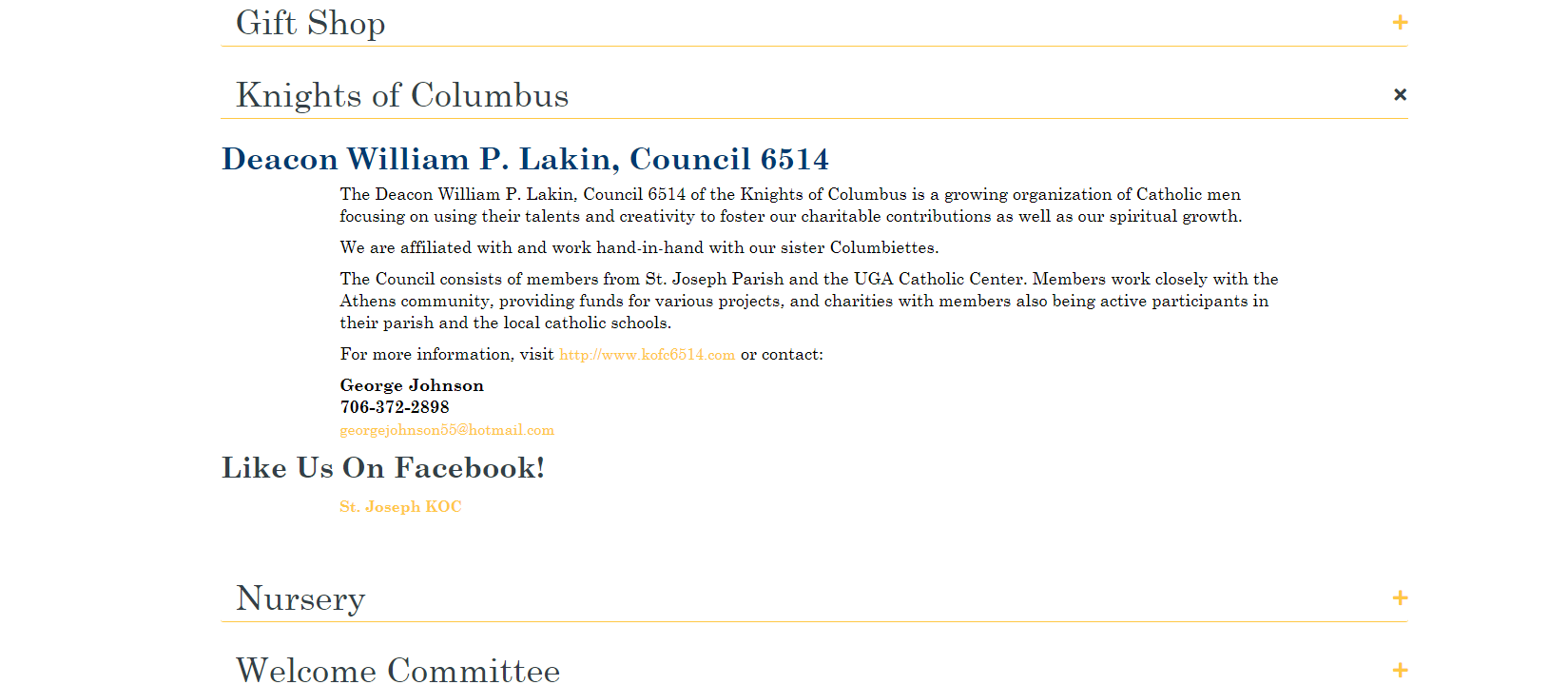 Gift Shop +

Knights of Columbus ×

Deacon William P. Lakin, Council 6514

The Deacon William P. Lakin, Council 6514 of the Knights of Columbus is a growing organization of Catholic men focusing on using their talents and creativity to foster our charitable contributions as well as our spiritual growth.

We are affiliated with and work hand-in-hand with our sister Columbiettes.

The Council consists of members from St. Joseph Parish and the UGA Catholic Center. Members work closely with the Athens community, providing funds for various projects, and charities with members also being active participants in their parish and the local catholic schools.

For more information, visit http://www.kofc6514.com or contact:

George Johnson
706-372-2898
georgejohnson55@hotmail.com

Like Us On Facebook!

St. Joseph KOC

Nursery +

Welcome Committee +